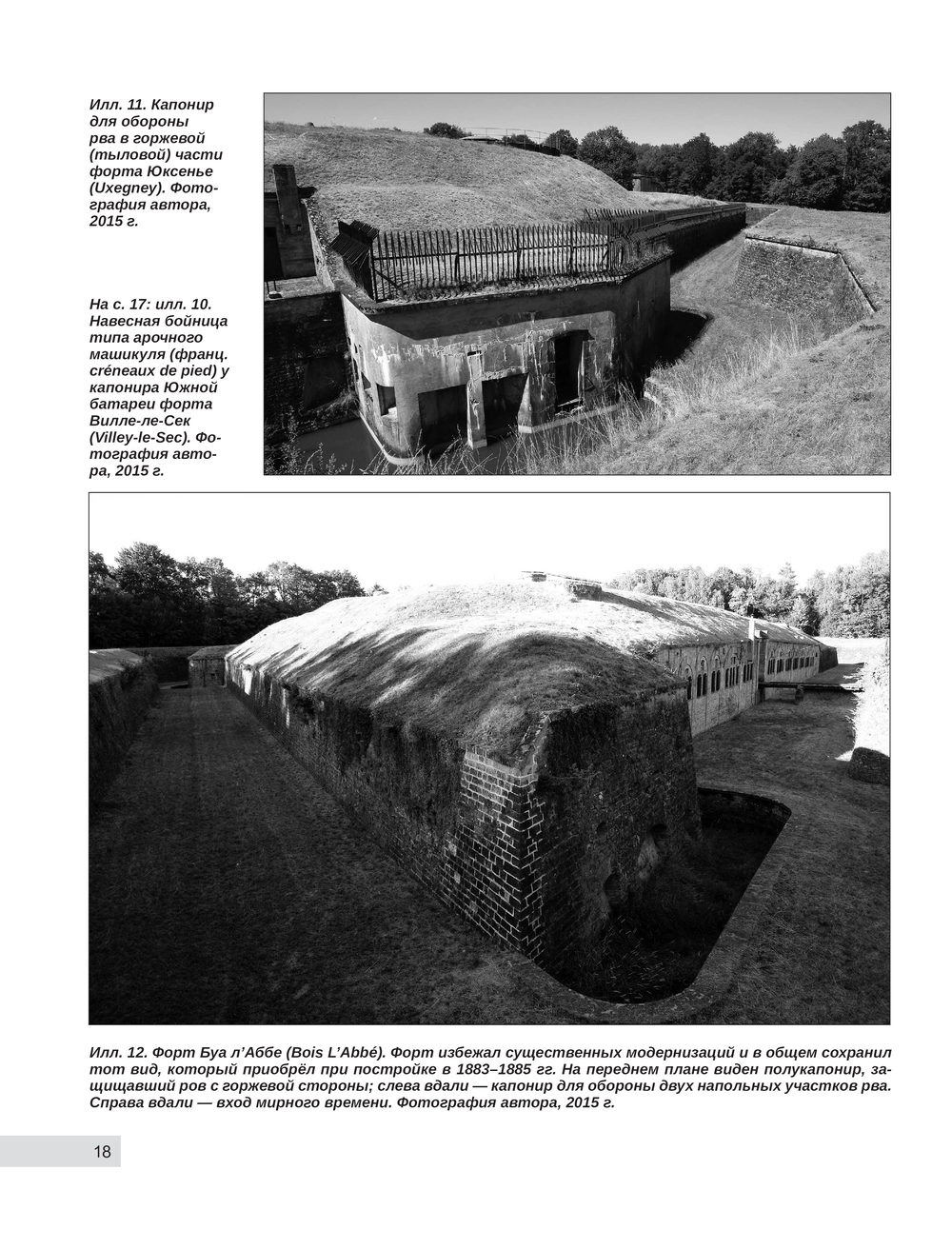 Илл. 11. Капонир для обороны рва в горжевой (тыловой) части форта Юксенье (Uxegney). Фотография автора, 2015 г.

На с. 17: илл. 10. Навесная бойница типа арочного машикуля (франц. créneaux de pied) у капонира Южной батареи форта Вилле-ле-Сек (Villey-le-Sec). Фотография автора, 2015 г.

Илл. 12. Форт Буа л'Аббе (Bois L'Abbé). Форт избежал существенных модернизаций и в общем сохранил тот вид, который приобрёл при постройке в 1883–1885 гг. На переднем плане виден полукапонир, защищавший ров с горжевой стороны; слева вдали — капонир для обороны двух напольных участков рва. Справа вдали — вход мирного времени. Фотография автора, 2015 г.

18